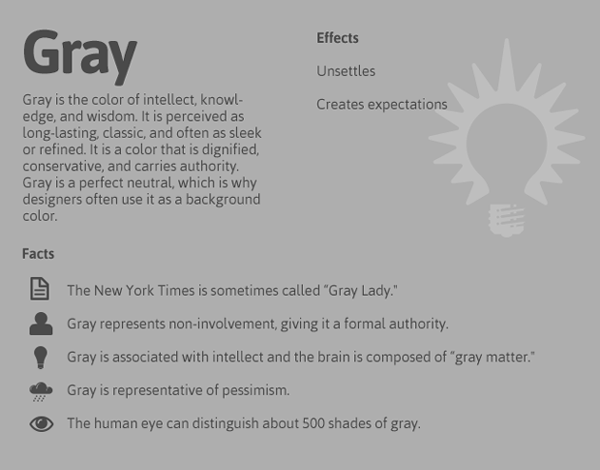 Gray

Gray is the color of intellect, knowledge, and wisdom. It is perceived as long-lasting, classic, and often as sleek or refined. It is a color that is dignified, conservative, and carries authority. Gray is a perfect neutral, which is why designers often use it as a background color.

Effects

Unsettles

Creates expectations

Facts

The New York Times is sometimes called "Gray Lady."

Gray represents non-involvement, giving it a formal authority.

Gray is associated with intellect and the brain is composed of "gray matter."

Gray is representative of pessimism.

The human eye can distinguish about 500 shades of gray.